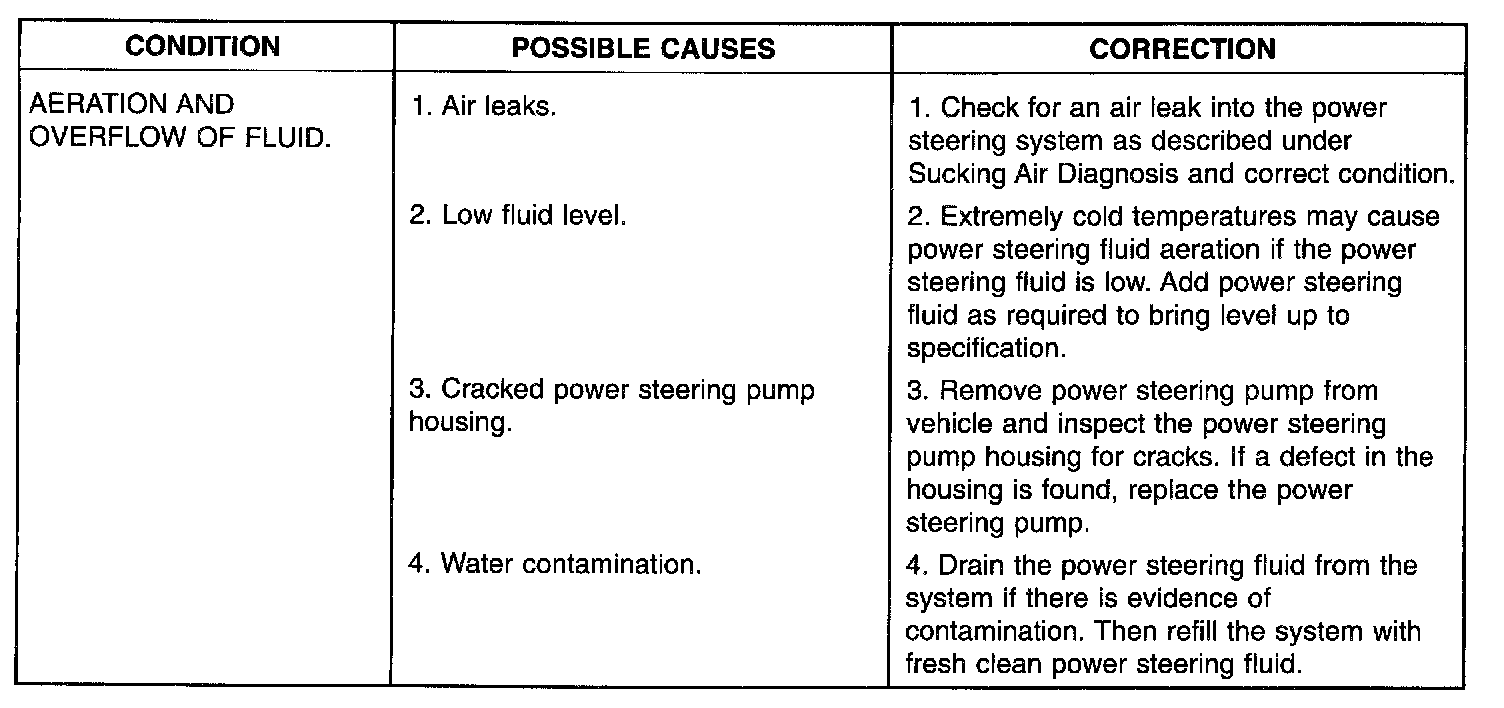 | CONDITION | POSSIBLE CAUSES | CORRECTION |
|---|---|---|
| AERATION AND OVERFLOW OF FLUID. | 1. Air leaks. | 1. Check for an air leak into the power steering system as described under Sucking Air Diagnosis and correct condition. |
| | 2. Low fluid level. | 2. Extremely cold temperatures may cause power steering fluid aeration if the power steering fluid is low. Add power steering fluid as required to bring level up to specification. |
| | 3. Cracked power steering pump housing. | 3. Remove power steering pump from vehicle and inspect the power steering pump housing for cracks. If a defect in the housing is found, replace the power steering pump. |
| | 4. Water contamination. | 4. Drain the power steering fluid from the system if there is evidence of contamination. Then refill the system with fresh clean power steering fluid. |